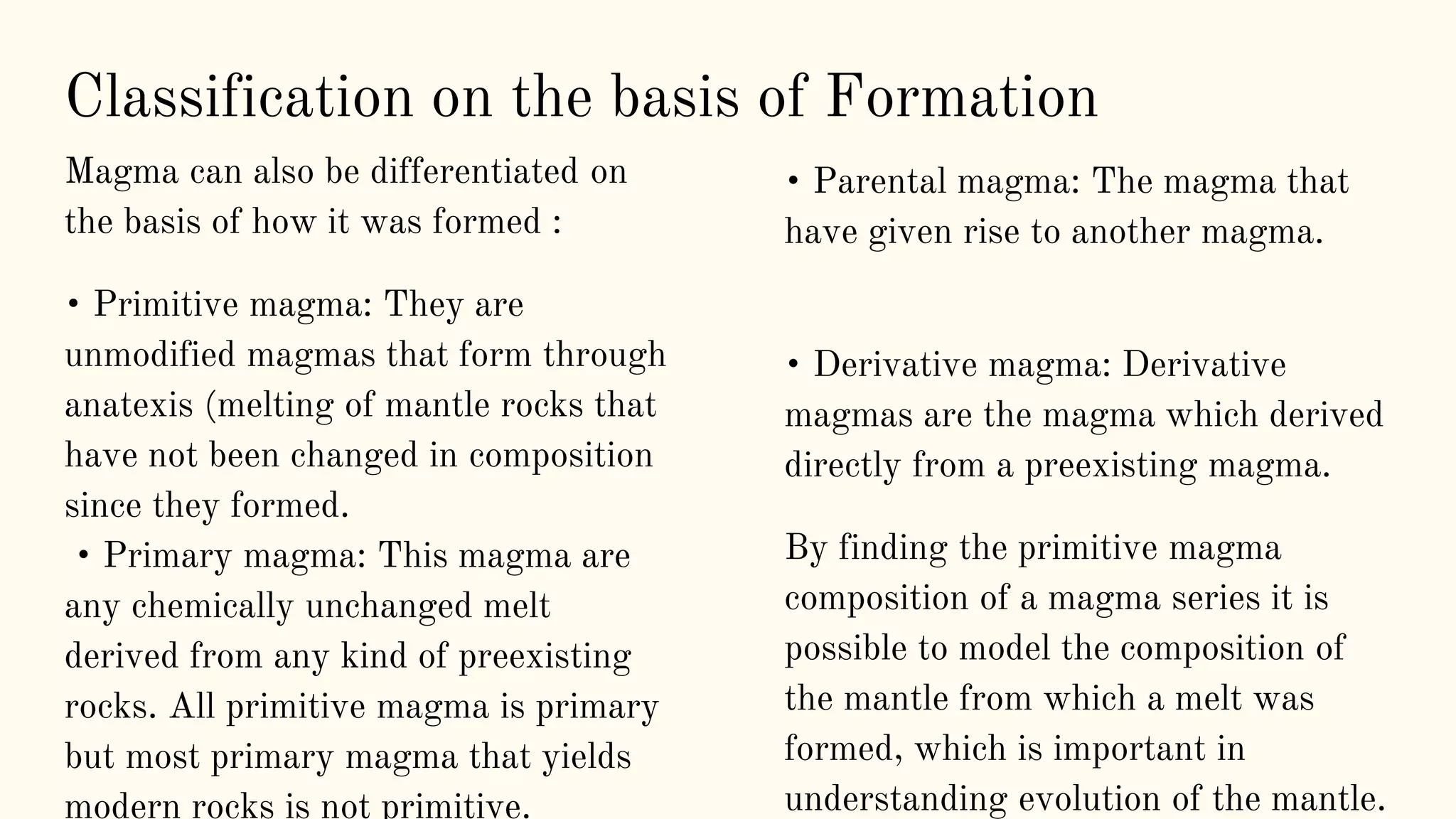 Classification on the basis of Formation

Magma can also be differentiated on the basis of how it was formed :

• Primitive magma: They are unmodified magmas that form through anatexis (melting of mantle rocks that have not been changed in composition since they formed.

• Primary magma: This magma are any chemically unchanged melt derived from any kind of preexisting rocks. All primitive magma is primary but most primary magma that yields modern rocks is not primitive.

• Parental magma: The magma that have given rise to another magma.

• Derivative magma: Derivative magmas are the magma which derived directly from a preexisting magma.

By finding the primitive magma composition of a magma series it is possible to model the composition of the mantle from which a melt was formed, which is important in understanding evolution of the mantle.